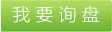 我要询盘